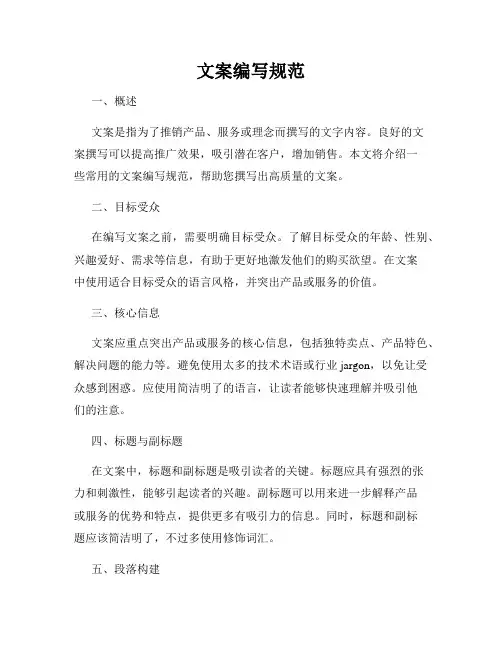 文案编写规范

一、概述

文案是指为了推销产品、服务或理念而撰写的文字内容。良好的文案撰写可以提高推广效果，吸引潜在客户，增加销售。本文将介绍一些常用的文案编写规范，帮助您撰写出高质量的文案。

二、目标受众

在编写文案之前，需要明确目标受众。了解目标受众的年龄、性别、兴趣爱好、需求等信息，有助于更好地激发他们的购买欲望。在文案中使用适合目标受众的语言风格，并突出产品或服务的价值。

三、核心信息

文案应重点突出产品或服务的核心信息，包括独特卖点、产品特色、解决问题的能力等。避免使用太多的技术术语或行业 jargon，以免让受众感到困惑。应使用简洁明了的语言，让读者能够快速理解并吸引他们的注意。

四、标题与副标题

在文案中，标题和副标题是吸引读者的关键。标题应具有强烈的张力和刺激性，能够引起读者的兴趣。副标题可以用来进一步解释产品或服务的优势和特点，提供更多有吸引力的信息。同时，标题和副标题应该简洁明了，不过多使用修饰词汇。

五、段落构建